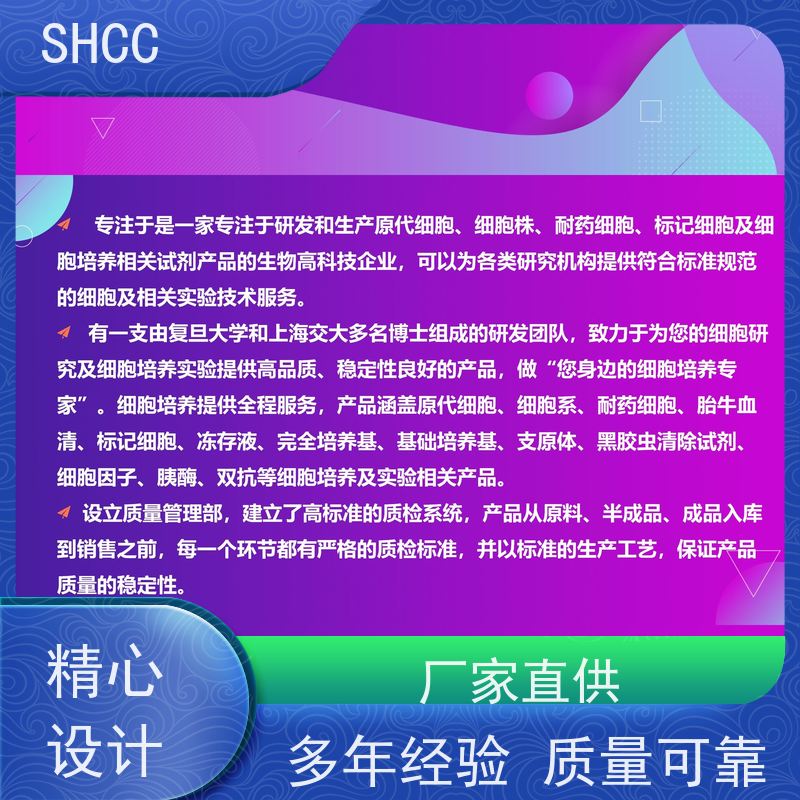 SHCC

专注于是一家专注于研发和生产原代细胞、细胞株、耐药细胞、标记细胞及细胞培养相关试剂产品的生物高科技企业，可以为各类研究机构提供符合标准规范的细胞及相关实验技术服务。

有一支由复旦大学和上海交大多名博士组成的研发团队，致力于为您的细胞研究及细胞培养实验提供高品质、稳定性良好的产品，做“您身边的细胞培养专家”。细胞培养提供全程服务，产品涵盖原代细胞、细胞系、耐药细胞、胎牛血清、标记细胞、冻存液、完全培养基、基础培养基、支原体、黑胶虫清除试剂、细胞因子、胰酶、双抗等细胞培养及实验相关产品。

设立质量管理部，建立了高标准的质检系统，产品从原料、半成品、成品入库到销售之前，每一个环节都有严格的质检标准，并以标准的生产工艺，保证产品质量的稳定性。

精心
设计

厂家直供

多年经验 质量可靠